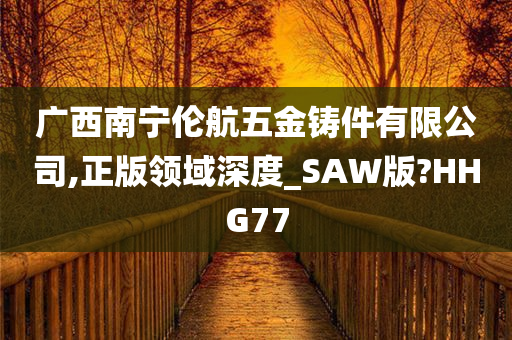 广西南宁伦航五金铸件有限公司,正版领域深度_SAW版?HHG77